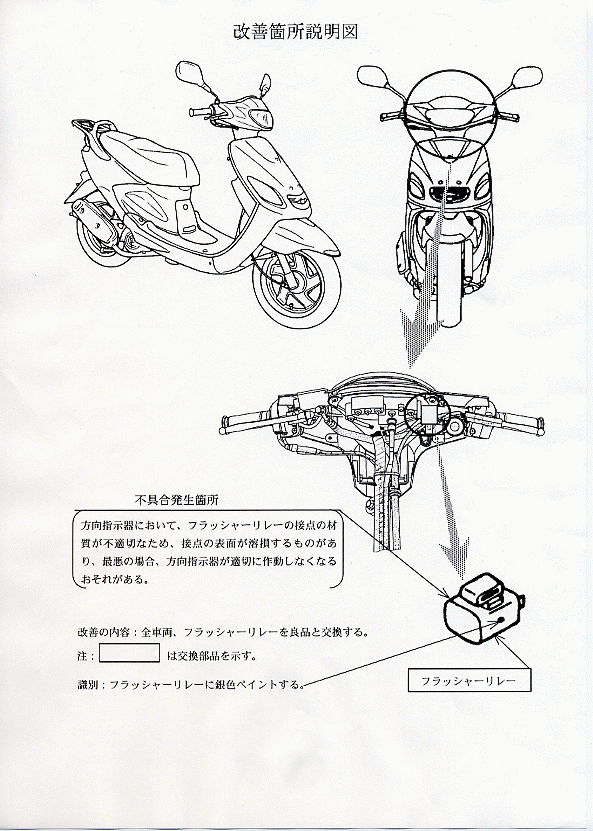 改善箇所説明図

不具合発生箇所

方向指示器において、フラッシャーリレーの接点の材質が不適切なため、接点の表面が溶損するものがあり、最悪の場合、方向指示器が適切に作動しなくなるおそれがある。

改善の内容：全車両、フラッシャーリレーを良品と交換する。

注：　　　　は交換部品を示す。

識別：フラッシャーリレーに銀色ペイントする。

フラッシャーリレー